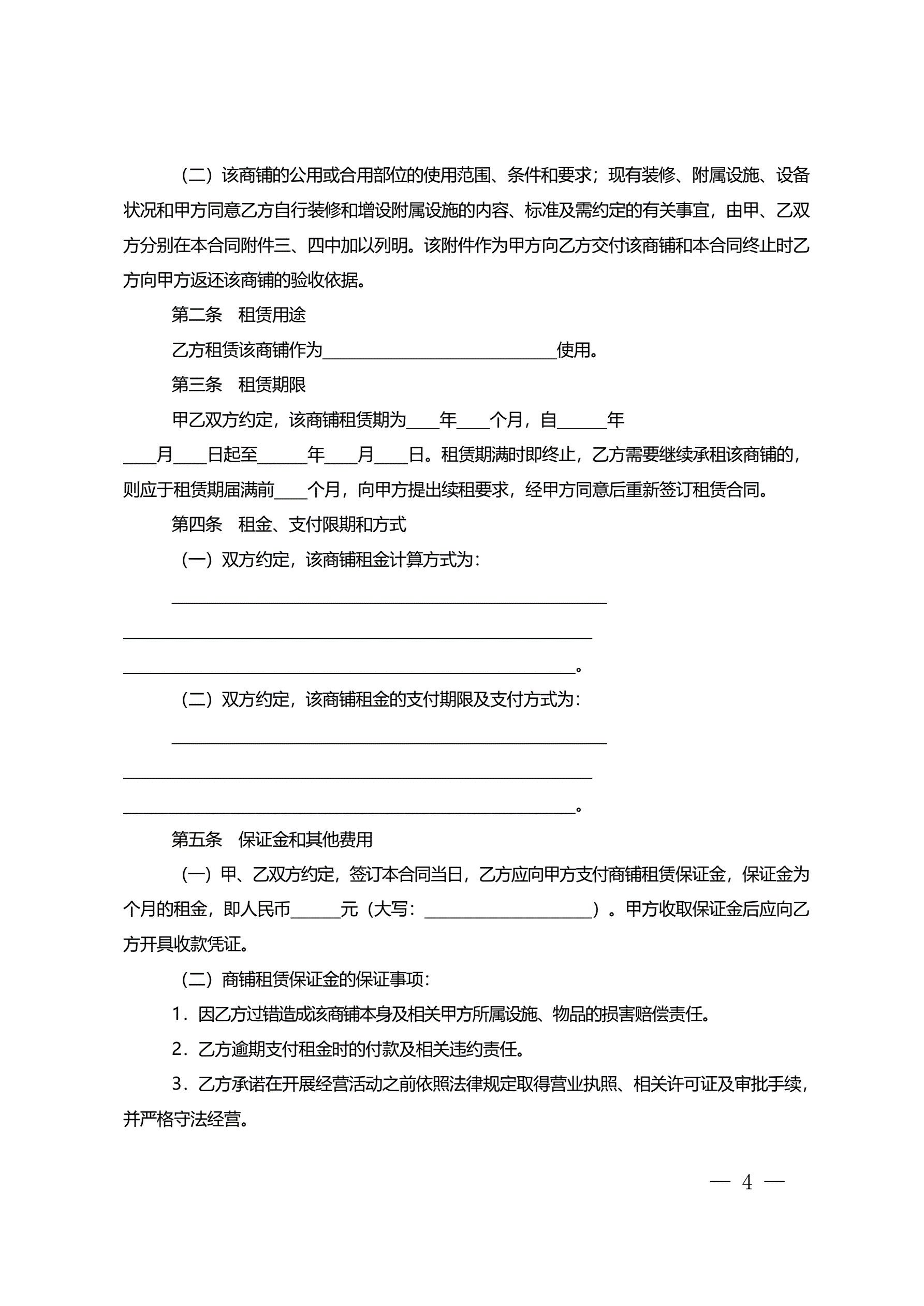 （二）该商铺的公用或合用部位的使用范围、条件和要求；现有装修、附属设施、设备状况和甲方同意乙方自行装修和增设附属设施的内容、标准及需约定的有关事宜，由甲、乙双方分别在本合同附件三、四中加以列明。该附件作为甲方向乙方交付该商铺和本合同终止时乙方向甲方返还该商铺的验收依据。

第二条　租赁用途

乙方租赁该商铺作为____________________________使用。

第三条　租赁期限

甲乙双方约定，该商铺租赁期为____年____个月，自______年____月____日起至______年____月____日。租赁期满时即终止，乙方需要继续承租该商铺的，则应于租赁期届满前____个月，向甲方提出续租要求，经甲方同意后重新签订租赁合同。

第四条　租金、支付限期和方式

（一）双方约定，该商铺租金计算方式为：

____________________________________________________

________________________________________________________

______________________________________________________。

（二）双方约定，该商铺租金的支付期限及支付方式为：

____________________________________________________

________________________________________________________

______________________________________________________。

第五条　保证金和其他费用

（一）甲、乙双方约定，签订本合同当日，乙方应向甲方支付商铺租赁保证金，保证金为个月的租金，即人民币______元（大写：____________________）。甲方收取保证金后应向乙方开具收款凭证。

（二）商铺租赁保证金的保证事项：

1．因乙方过错造成该商铺本身及相关甲方所属设施、物品的损害赔偿责任。

2．乙方逾期支付租金时的付款及相关违约责任。

3．乙方承诺在开展经营活动之前依照法律规定取得营业执照、相关许可证及审批手续，并严格守法经营。

— 4 —